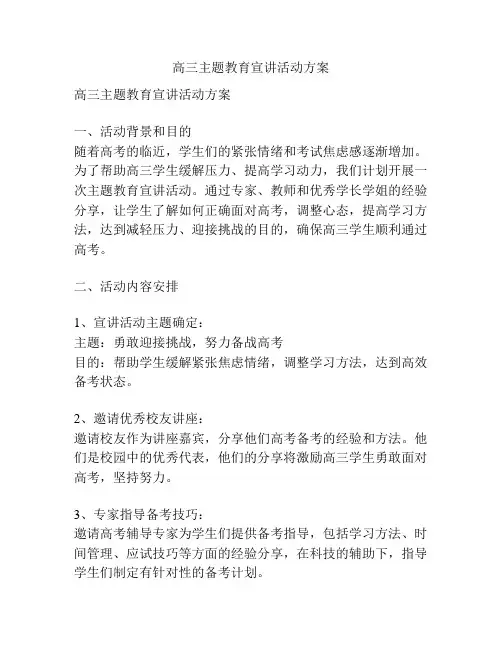 高三主题教育宣讲活动方案

高三主题教育宣讲活动方案

一、活动背景和目的
随着高考的临近，学生们的紧张情绪和考试焦虑感逐渐增加。为了帮助高三学生缓解压力、提高学习动力，我们计划开展一次主题教育宣讲活动。通过专家、教师和优秀学长学姐的经验分享，让学生了解如何正确面对高考，调整心态，提高学习方法，达到减轻压力、迎接挑战的目的，确保高三学生顺利通过高考。

二、活动内容安排

1、宣讲活动主题确定：
主题：勇敢迎接挑战，努力备战高考
目的：帮助学生缓解紧张焦虑情绪，调整学习方法，达到高效备考状态。

2、邀请优秀校友讲座：
邀请校友作为讲座嘉宾，分享他们高考备考的经验和方法。他们是校园中的优秀代表，他们的分享将激励高三学生勇敢面对高考，坚持努力。

3、专家指导备考技巧：
邀请高考辅导专家为学生们提供备考指导，包括学习方法、时间管理、应试技巧等方面的经验分享，在科技的辅助下，指导学生们制定有针对性的备考计划。